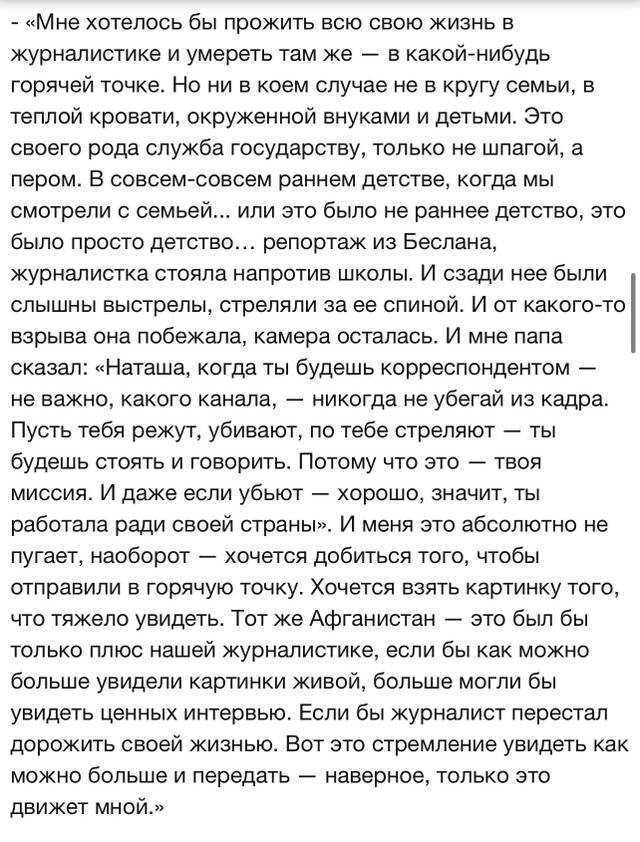 - «Мне хотелось бы прожить всю свою жизнь в журналистике и умереть там же — в какой-нибудь горячей точке. Но ни в коем случае не в кругу семьи, в теплой кровати, окруженной внуками и детьми. Это своего рода служба государству, только не шпагой, а пером. В совсем-совсем раннем детстве, когда мы смотрели с семьей... или это было не раннее детство, это было просто детство… репортаж из Беслана, журналистка стояла напротив школы. И сзади нее были слышны выстрелы, стреляли за ее спиной. И от какого-то взрыва она побежала, камера осталась. И мне папа сказал: «Наташа, когда ты будешь корреспондентом — не важно, какого канала, — никогда не убегай из кадра. Пусть тебя режут, убивают, по тебе стреляют — ты будешь стоять и говорить. Потому что это — твоя миссия. И даже если убьют — хорошо, значит, ты работала ради своей страны». И меня это абсолютно не пугает, наоборот — хочется добиться того, чтобы отправили в горячую точку. Хочется взять картинку того, что тяжело увидеть. Тот же Афганистан — это был бы только плюс нашей журналистике, если бы как можно больше увидели картинки живой, больше могли бы увидеть ценных интервью. Если бы журналист перестал дорожить своей жизнью. Вот это стремление увидеть как можно больше и передать — наверное, только это движет мной.»